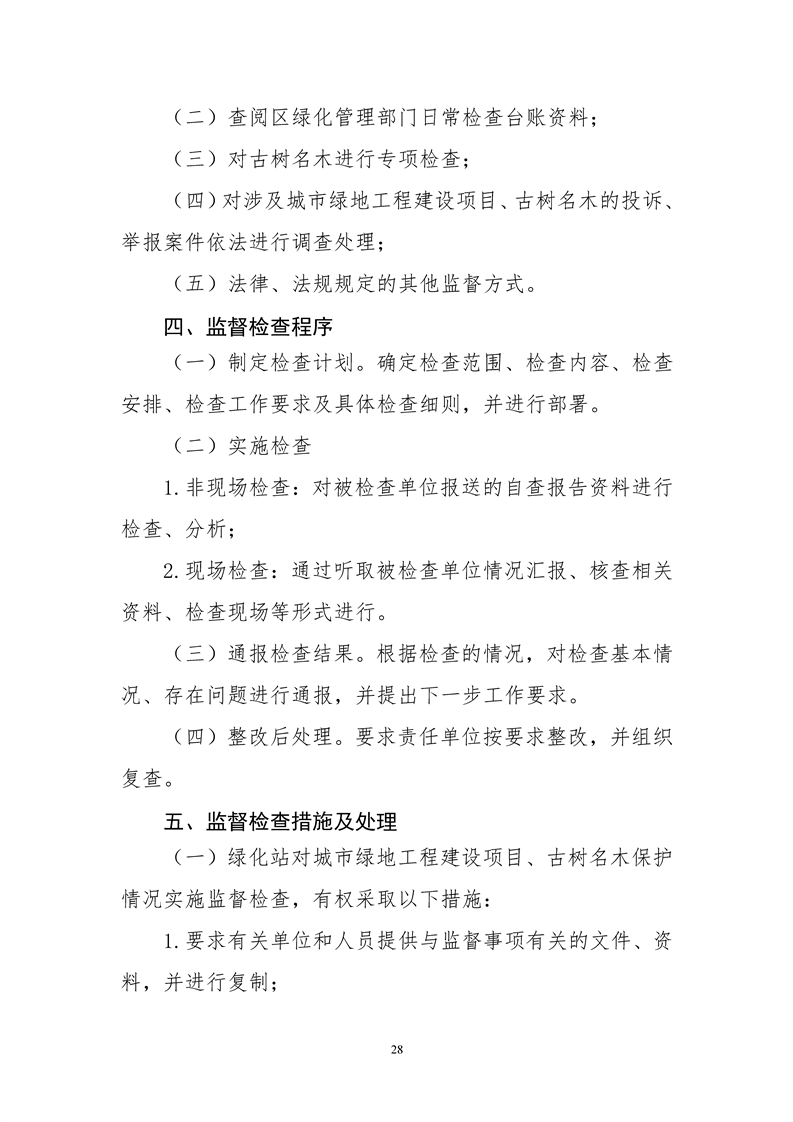 （二）查阅区绿化管理部门日常检查台账资料；

（三）对古树名木进行专项检查；

（四）对涉及城市绿地工程建设项目、古树名木的投诉、举报案件依法进行调查处理；

（五）法律、法规规定的其他监督方式。

四、监督检查程序

（一）制定检查计划。确定检查范围、检查内容、检查安排、检查工作要求及具体检查细则，并进行部署。

（二）实施检查

1.非现场检查：对被检查单位报送的自查报告资料进行检查、分析；

2.现场检查：通过听取被检查单位情况汇报、核查相关资料、检查现场等形式进行。

（三）通报检查结果。根据检查的情况，对检查基本情况、存在问题进行通报，并提出下一步工作要求。

（四）整改后处理。要求责任单位按要求整改，并组织复查。

五、监督检查措施及处理

（一）绿化站对城市绿地工程建设项目、古树名木保护情况实施监督检查，有权采取以下措施：

1.要求有关单位和人员提供与监督事项有关的文件、资料，并进行复制；

28